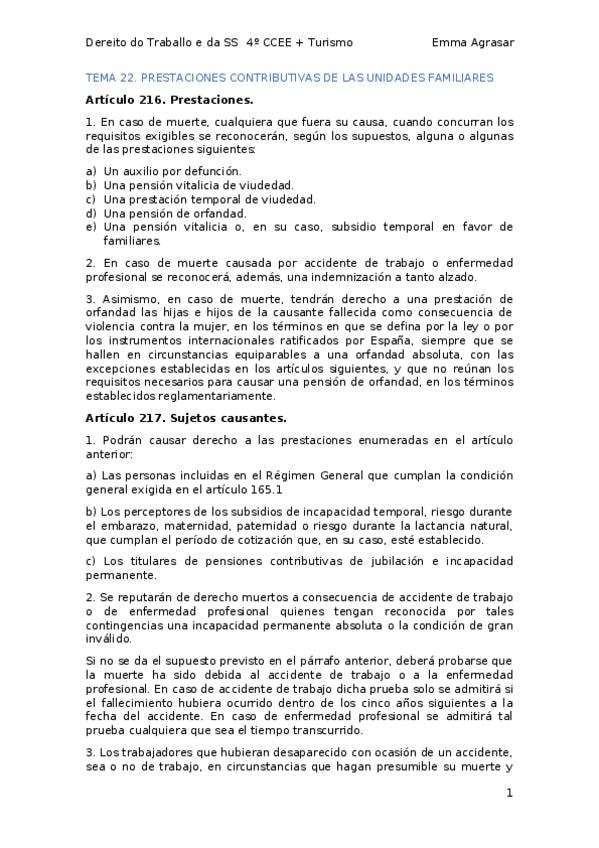 Dereito do Traballo e da SS 4º CCEE + Turismo Emma Agrasar

TEMA 22. PRESTACIONES CONTRIBUTIVAS DE LAS UNIDADES FAMILIARES

Artículo 216. Prestaciones.

1. En caso de muerte, cualquiera que fuera su causa, cuando concurran los requisitos exigibles se reconocerán, según los supuestos, alguna o algunas de las prestaciones siguientes:

a) Un auxilio por defunción.
b) Una pensión vitalicia de viudedad.
c) Una prestación temporal de viudedad.
d) Una pensión de orfandad.
e) Una pensión vitalicia o, en su caso, subsidio temporal en favor de familiares.

2. En caso de muerte causada por accidente de trabajo o enfermedad profesional se reconocerá, además, una indemnización a tanto alzado.

3. Asimismo, en caso de muerte, tendrán derecho a una prestación de orfandad las hijas e hijos de la causante fallecida como consecuencia de violencia contra la mujer, en los términos en que se defina por la ley o por los instrumentos internacionales ratificados por España, siempre que se hallen en circunstancias equiparables a una orfandad absoluta, con las excepciones establecidas en los artículos siguientes, y que no reúnan los requisitos necesarios para causar una pensión de orfandad, en los términos establecidos reglamentariamente.

Artículo 217. Sujetos causantes.

1. Podrán causar derecho a las prestaciones enumeradas en el artículo anterior:

a) Las personas incluidas en el Régimen General que cumplan la condición general exigida en el artículo 165.1

b) Los perceptores de los subsidios de incapacidad temporal, riesgo durante el embarazo, maternidad, paternidad o riesgo durante la lactancia natural, que cumplan el período de cotización que, en su caso, esté establecido.

c) Los titulares de pensiones contributivas de jubilación e incapacidad permanente.

2. Se reputarán de derecho muertos a consecuencia de accidente de trabajo o de enfermedad profesional quienes tengan reconocida por tales contingencias una incapacidad permanente absoluta o la condición de gran inválido.

Si no se da el supuesto previsto en el párrafo anterior, deberá probarse que la muerte ha sido debida al accidente de trabajo o a la enfermedad profesional. En caso de accidente de trabajo dicha prueba solo se admitirá si el fallecimiento hubiera ocurrido dentro de los cinco años siguientes a la fecha del accidente. En caso de enfermedad profesional se admitirá tal prueba cualquiera que sea el tiempo transcurrido.

3. Los trabajadores que hubieran desaparecido con ocasión de un accidente, sea o no de trabajo, en circunstancias que hagan presumible su muerte y

1